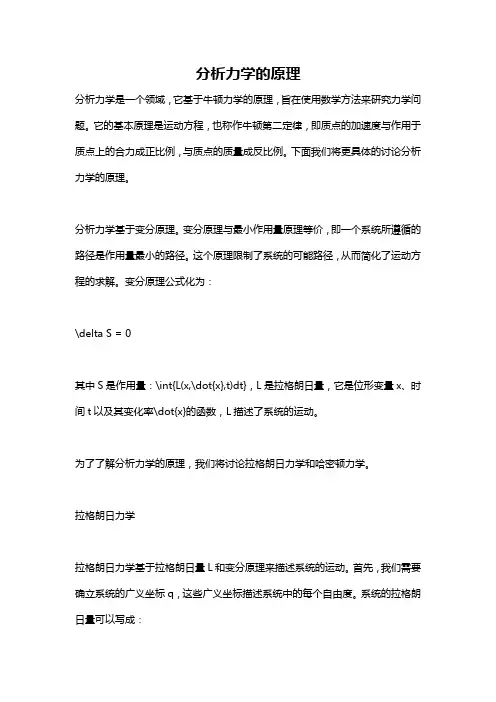 分析力学的原理

分析力学是一个领域，它基于牛顿力学的原理，旨在使用数学方法来研究力学问题。它的基本原理是运动方程，也称作牛顿第二定律，即质点的加速度与作用于质点上的合力成正比例，与质点的质量成反比例。下面我们将更具体的讨论分析力学的原理。

分析力学基于变分原理。变分原理与最小作用量原理等价，即一个系统所遵循的路径是作用量最小的路径。这个原理限制了系统的可能路径，从而简化了运动方程的求解。变分原理公式化为：

\delta S = 0

其中 S 是作用量：\int{L(x,\dot{x},t)dt}，L 是拉格朗日量，它是位形变量 x、时间 t 以及其变化率\dot{x}的函数，L 描述了系统的运动。

为了了解分析力学的原理，我们将讨论拉格朗日力学和哈密顿力学。

拉格朗日力学

拉格朗日力学基于拉格朗日量 L 和变分原理来描述系统的运动。首先，我们需要确立系统的广义坐标 q，这些广义坐标描述系统中的每个自由度。系统的拉格朗日量可以写成：